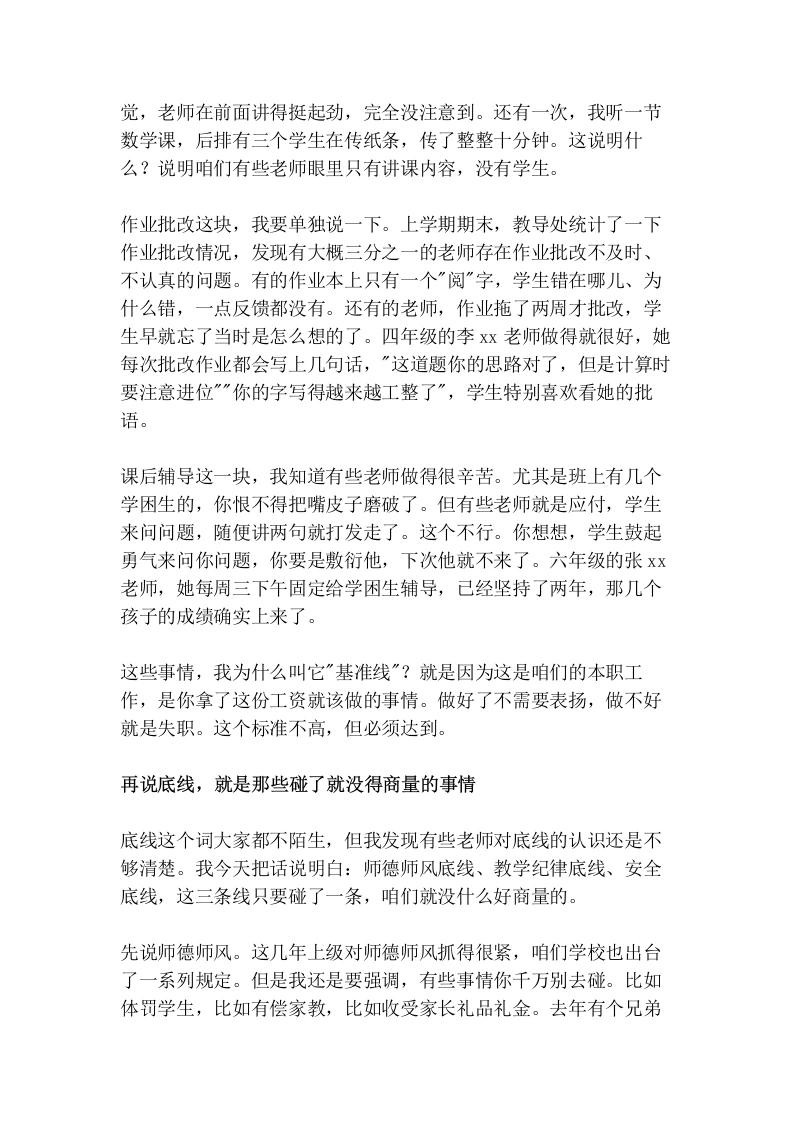 觉，老师在前面讲得挺起劲，完全没注意到。还有一次，我听一节数学课，后排有三个学生在传纸条，传了整整十分钟。这说明什么？说明咱们有些老师眼里只有讲课内容，没有学生。

作业批改这块，我要单独说一下。上学期期末，教导处统计了一下作业批改情况，发现有大概三分之一的老师存在作业批改不及时、不认真的问题。有的作业本上只有一个"阅"字，学生错在哪儿、为什么错，一点反馈都没有。还有的老师，作业拖了两周才批改，学生早就忘了当时是怎么想的了。四年级的李 xx 老师做得就很好，她每次批改作业都会写上几句话，"这道题你的思路对了，但是计算时要注意进位""你的字写得越来越工整了"，学生特别喜欢看她的批语。

课后辅导这一块，我知道有些老师做得很辛苦。尤其是班上有几个学困生的，你恨不得把嘴皮子磨破了。但有些老师就是应付，学生来问问题，随便讲两句就打发走了。这个不行。你想想，学生鼓起勇气来问你问题，你要是敷衍他，下次他就不来了。六年级的张 xx 老师，她每周三下午固定给学困生辅导，已经坚持了两年，那几个孩子的成绩确实上来了。

这些事情，我为什么叫它"基准线"？就是因为这是咱们的本职工作，是你拿了这份工资就该做的事情。做好了不需要表扬，做不好就是失职。这个标准不高，但必须达到。

再说底线，就是那些碰了就没得商量的事情

底线这个词大家都不陌生，但我发现有些老师对底线的认识还是不够清楚。我今天把话说明白：师德师风底线、教学纪律底线、安全底线，这三条线只要碰了一条，咱们就没什么好商量的。

先说师德师风。这几年上级对师德师风抓得很紧，咱们学校也出台了一系列规定。但是我还是要强调，有些事情你千万别去碰。比如体罚学生，比如有偿家教，比如收受家长礼品礼金。去年有个兄弟